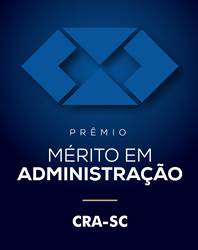 PRÊMIO
MÉRITO EM
ADMINISTRAÇÃO

CRA-SC